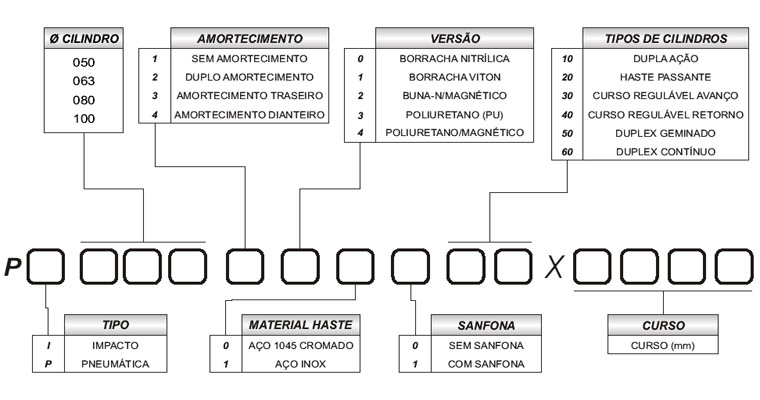 | Ø CILINDRO |
|---|
| 050 |
| 063 |
| 080 |
| 100 |

| | AMORTECIMENTO |
|---|---|
| 1 | SEM AMORTECIMENTO |
| 2 | DUPLO AMORTECIMENTO |
| 3 | AMORTECIMENTO TRASEIRO |
| 4 | AMORTECIMENTO DIANTEIRO |

| | VERSÃO |
|---|---|
| 0 | BORRACHA NITRÍLICA |
| 1 | BORRACHA VITON |
| 2 | BUNA-N/MAGNÉTICO |
| 3 | POLIURETANO (PU) |
| 4 | POLIURETANO/MAGNÉTICO |

| | TIPOS DE CILINDROS |
|---|---|
| 10 | DUPLA AÇÃO |
| 20 | HASTE PASSANTE |
| 30 | CURSO REGULÁVEL AVANÇO |
| 40 | CURSO REGULÁVEL RETORNO |
| 50 | DUPLEX GEMINADO |
| 60 | DUPLEX CONTÍNUO |

P X

| | TIPO |
|---|---|
| I | IMPACTO |
| P | PNEUMÁTICA |

| | MATERIAL HASTE |
|---|---|
| 0 | AÇO 1045 CROMADO |
| 1 | AÇO INOX |

| | SANFONA |
|---|---|
| 0 | SEM SANFONA |
| 1 | COM SANFONA |

| CURSO |
|---|
| CURSO (mm) |